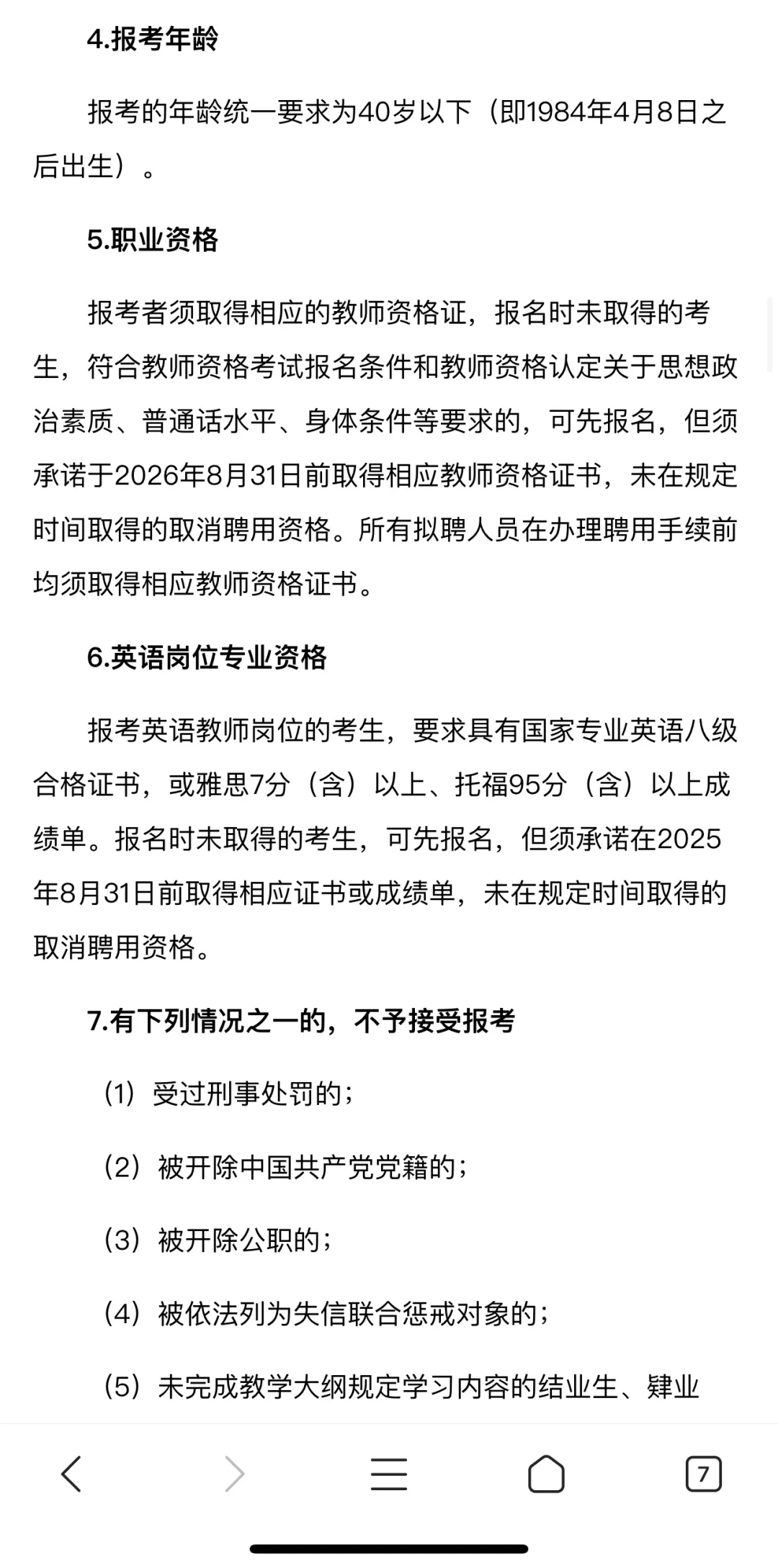 4.报考年龄

报考的年龄统一要求为40岁以下（即1984年4月8日之后出生）。

5.职业资格

报考者须取得相应的教师资格证，报名时未取得的考生，符合教师资格考试报名条件和教师资格认定关于思想政治素质、普通话水平、身体条件等要求的，可先报名，但须承诺于2026年8月31日前取得相应教师资格证书，未在规定时间取得的取消聘用资格。所有拟聘人员在办理聘用手续前均须取得相应教师资格证书。

6.英语岗位专业资格

报考英语教师岗位的考生，要求具有国家专业英语八级合格证书，或雅思7分（含）以上、托福95分（含）以上成绩单。报名时未取得的考生，可先报名，但须承诺在2025年8月31日前取得相应证书或成绩单，未在规定时间取得的取消聘用资格。

7.有下列情况之一的，不予接受报考

（1）受过刑事处罚的；

（2）被开除中国共产党党籍的；

（3）被开除公职的；

（4）被依法列为失信联合惩戒对象的；

（5）未完成教学大纲规定学习内容的结业生、肄业

7